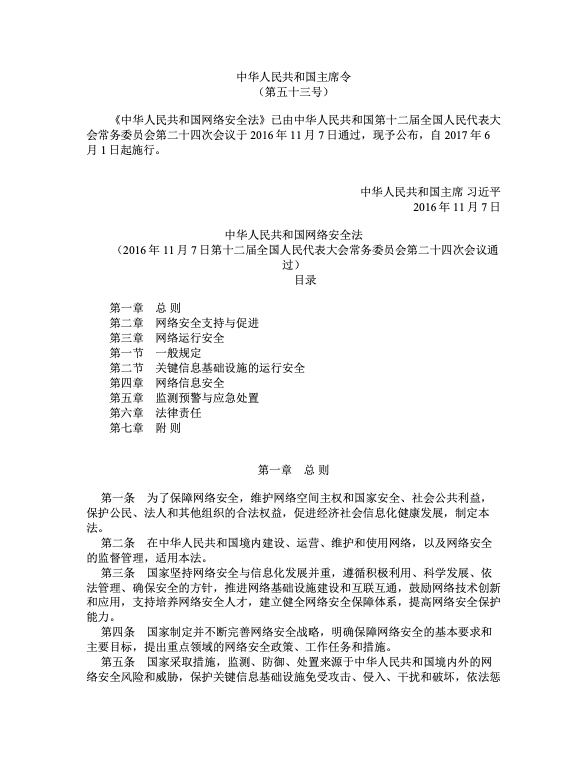 中华人民共和国主席令
（第五十三号）

《中华人民共和国网络安全法》已由中华人民共和国第十二届全国人民代表大会常务委员会第二十四次会议于 2016 年 11 月 7 日通过，现予公布，自 2017 年 6 月 1 日起施行。

中华人民共和国主席 习近平
2016 年 11 月 7 日

中华人民共和国网络安全法
（2016 年 11 月 7 日第十二届全国人民代表大会常务委员会第二十四次会议通过）
目录

第一章　总 则
第二章　网络安全支持与促进
第三章　网络运行安全
第一节　一般规定
第二节　关键信息基础设施的运行安全
第四章　网络信息安全
第五章　监测预警与应急处置
第六章　法律责任
第七章　附 则

第一章　总 则

第一条　为了保障网络安全，维护网络空间主权和国家安全、社会公共利益，保护公民、法人和其他组织的合法权益，促进经济社会信息化健康发展，制定本法。

第二条　在中华人民共和国境内建设、运营、维护和使用网络，以及网络安全的监督管理，适用本法。

第三条　国家坚持网络安全与信息化发展并重，遵循积极利用、科学发展、依法管理、确保安全的方针，推进网络基础设施建设和互联互通，鼓励网络技术创新和应用，支持培养网络安全人才，建立健全网络安全保障体系，提高网络安全保护能力。

第四条　国家制定并不断完善网络安全战略，明确保障网络安全的基本要求和主要目标，提出重点领域的网络安全政策、工作任务和措施。

第五条　国家采取措施，监测、防御、处置来源于中华人民共和国境内外的网络安全风险和威胁，保护关键信息基础设施免受攻击、侵入、干扰和破坏，依法惩